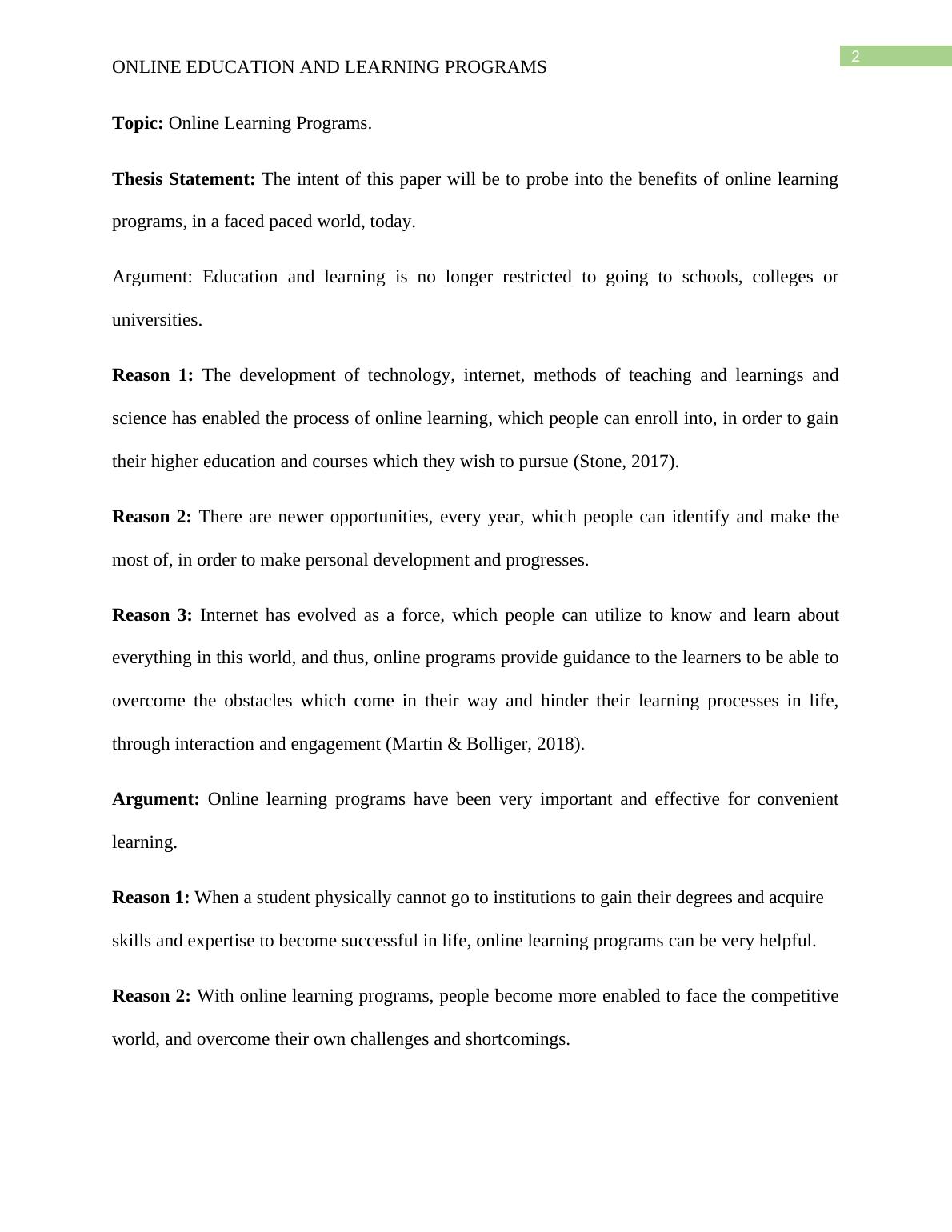 2

ONLINE EDUCATION AND LEARNING PROGRAMS

Topic: Online Learning Programs.

Thesis Statement: The intent of this paper will be to probe into the benefits of online learning programs, in a faced paced world, today.

Argument: Education and learning is no longer restricted to going to schools, colleges or universities.

Reason 1: The development of technology, internet, methods of teaching and learnings and science has enabled the process of online learning, which people can enroll into, in order to gain their higher education and courses which they wish to pursue (Stone, 2017).

Reason 2: There are newer opportunities, every year, which people can identify and make the most of, in order to make personal development and progresses.

Reason 3: Internet has evolved as a force, which people can utilize to know and learn about everything in this world, and thus, online programs provide guidance to the learners to be able to overcome the obstacles which come in their way and hinder their learning processes in life, through interaction and engagement (Martin & Bolliger, 2018).

Argument: Online learning programs have been very important and effective for convenient learning.

Reason 1: When a student physically cannot go to institutions to gain their degrees and acquire skills and expertise to become successful in life, online learning programs can be very helpful.

Reason 2: With online learning programs, people become more enabled to face the competitive world, and overcome their own challenges and shortcomings.